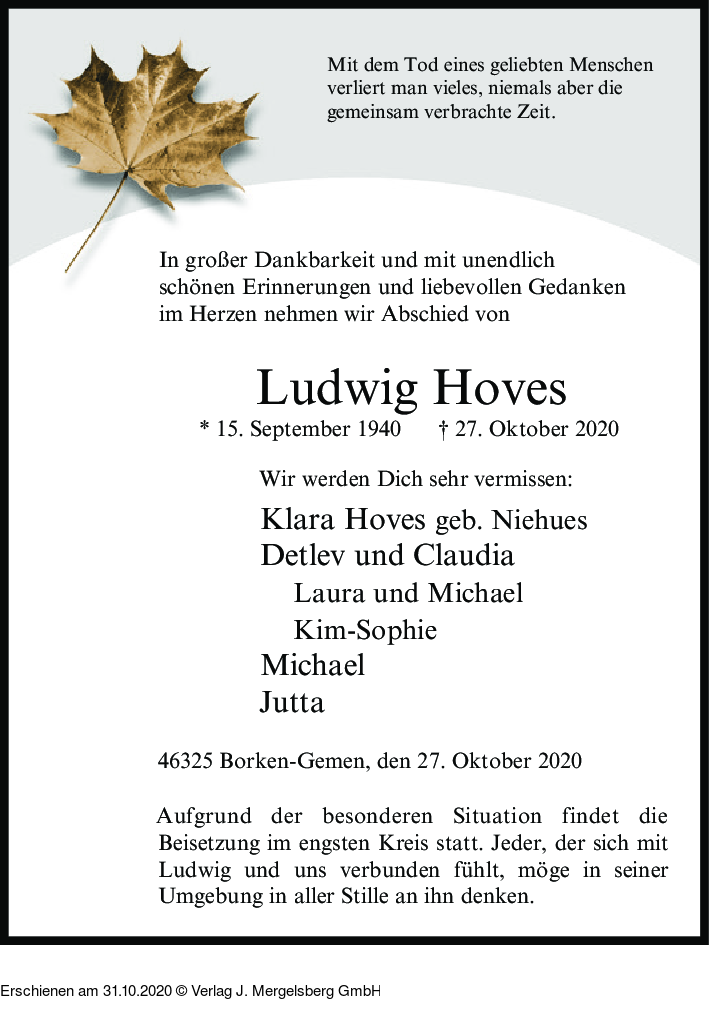 Mit dem Tod eines geliebten Menschen verliert man vieles, niemals aber die gemeinsam verbrachte Zeit.

In großer Dankbarkeit und mit unendlich schönen Erinnerungen und liebevollen Gedanken im Herzen nehmen wir Abschied von

Ludwig Hoves

* 15. September 1940 † 27. Oktober 2020

Wir werden Dich sehr vermissen:

Klara Hoves geb. Niehues
Detlev und Claudia
Laura und Michael
Kim-Sophie
Michael
Jutta

46325 Borken-Gemen, den 27. Oktober 2020

Aufgrund der besonderen Situation findet die Beisetzung im engsten Kreis statt. Jeder, der sich mit Ludwig und uns verbunden fühlt, möge in seiner Umgebung in aller Stille an ihn denken.

Erschienen am 31.10.2020 © Verlag J. Mergelsberg GmbH